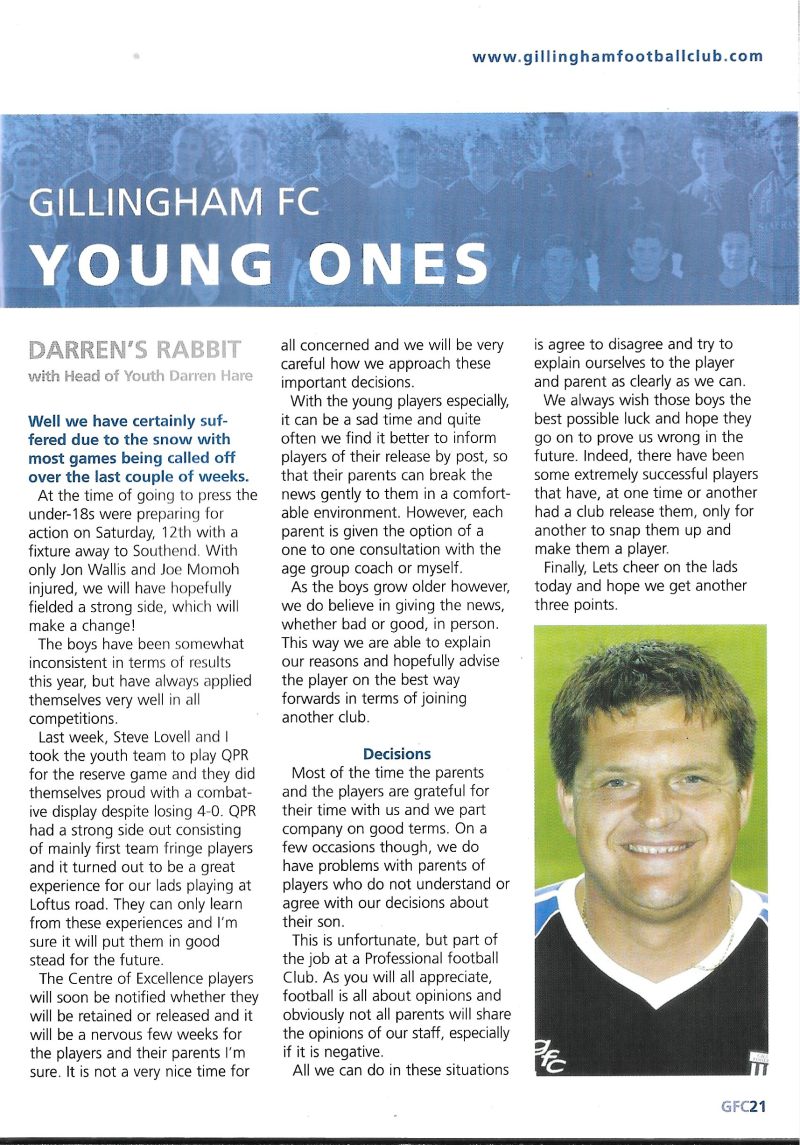 www.gillinghamfootballclub.com

GILLINGHAM FC
YOUNG ONES

DARREN'S RABBIT
with Head of Youth Darren Hare

Well we have certainly suffered due to the snow with most games being called off over the last couple of weeks.

At the time of going to press the under-18s were preparing for action on Saturday, 12th with a fixture away to Southend. With only Jon Wallis and Joe Momoh injured, we will have hopefully fielded a strong side, which will make a change!

The boys have been somewhat inconsistent in terms of results this year, but have always applied themselves very well in all competitions.

Last week, Steve Lovell and I took the youth team to play QPR for the reserve game and they did themselves proud with a combative display despite losing 4-0. QPR had a strong side out consisting of mainly first team fringe players and it turned out to be a great experience for our lads playing at Loftus road. They can only learn from these experiences and I'm sure it will put them in good stead for the future.

The Centre of Excellence players will soon be notified whether they will be retained or released and it will be a nervous few weeks for the players and their parents I'm sure. It is not a very nice time for all concerned and we will be very careful how we approach these important decisions.

With the young players especially, it can be a sad time and quite often we find it better to inform players of their release by post, so that their parents can break the news gently to them in a comfortable environment. However, each parent is given the option of a one to one consultation with the age group coach or myself.

As the boys grow older however, we do believe in giving the news, whether bad or good, in person. This way we are able to explain our reasons and hopefully advise the player on the best way forwards in terms of joining another club.

Decisions

Most of the time the parents and the players are grateful for their time with us and we part company on good terms. On a few occasions though, we do have problems with parents of players who do not understand or agree with our decisions about their son.

This is unfortunate, but part of the job at a Professional football Club. As you will all appreciate, football is all about opinions and obviously not all parents will share the opinions of our staff, especially if it is negative.

All we can do in these situations is agree to disagree and try to explain ourselves to the player and parent as clearly as we can.

We always wish those boys the best possible luck and hope they go on to prove us wrong in the future. Indeed, there have been some extremely successful players that have, at one time or another had a club release them, only for another to snap them up and make them a player.

Finally, Lets cheer on the lads today and hope we get another three points.

GFC21